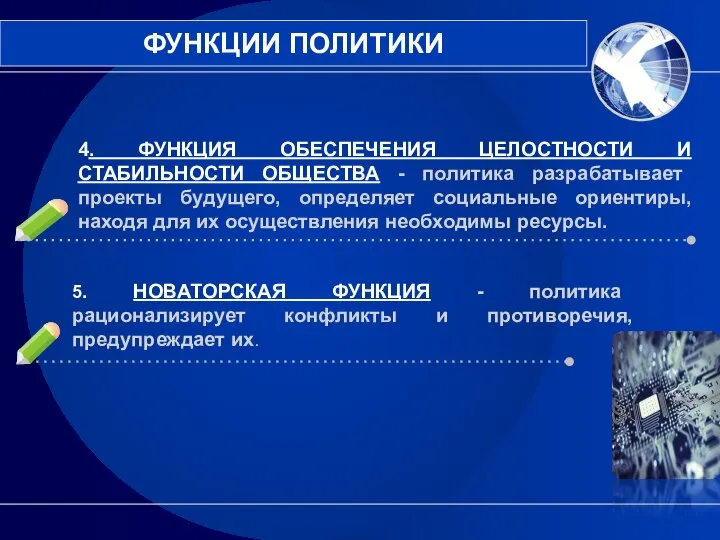 ФУНКЦИИ ПОЛИТИКИ

4. ФУНКЦИЯ ОБЕСПЕЧЕНИЯ ЦЕЛОСТНОСТИ И СТАБИЛЬНОСТИ ОБЩЕСТВА - политика разрабатывает проекты будущего, определяет социальные ориентиры, находя для их осуществления необходимы ресурсы.

5. НОВАТОРСКАЯ ФУНКЦИЯ - политика рационализирует конфликты и противоречия, предупреждает их.